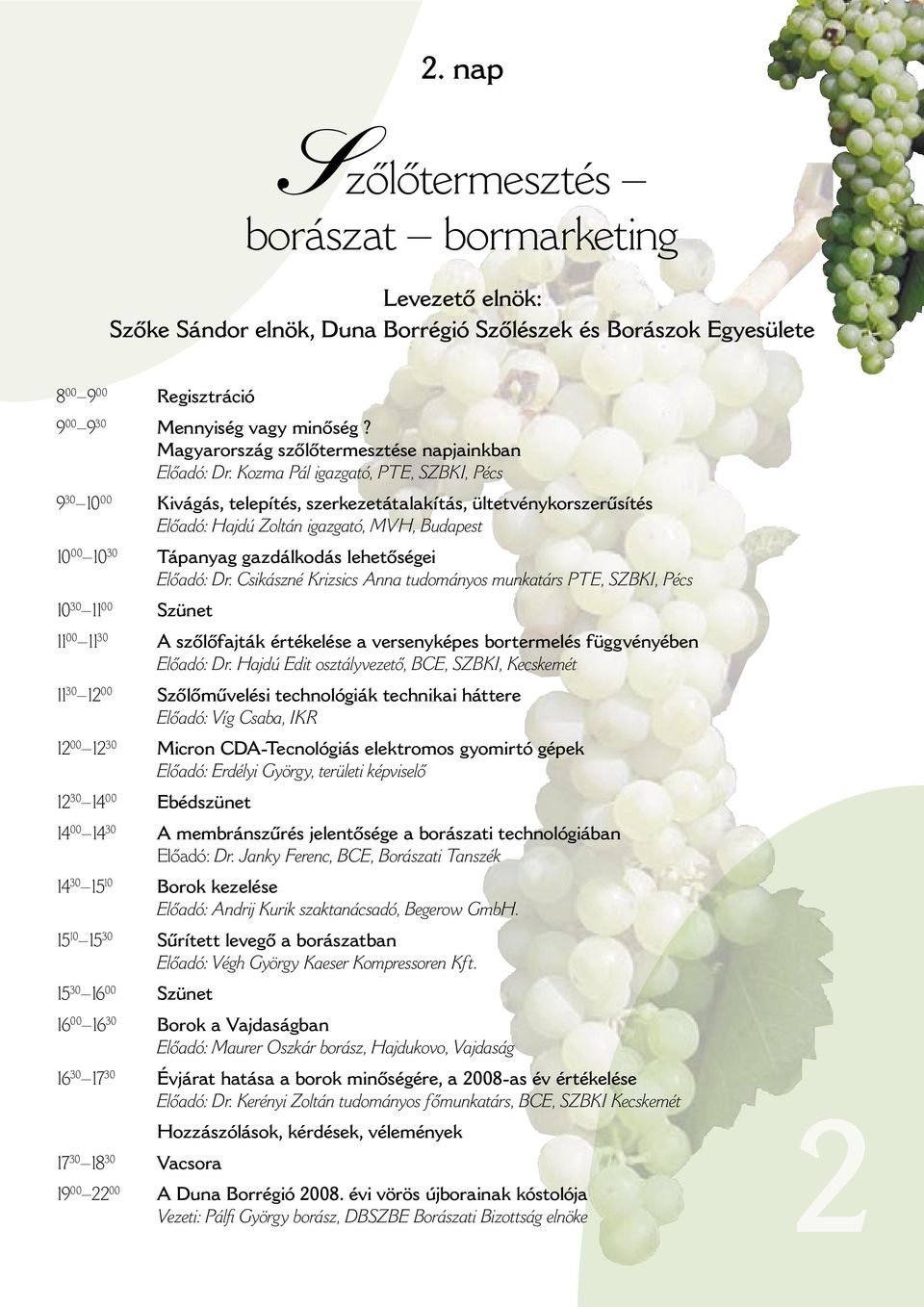 2. nap

Szőlőtermesztés – borászat – bormarketing

Levezető elnök:
Szőke Sándor elnök, Duna Borrégió Szőlészek és Borászok Egyesülete

$8^{00}$–$9^{00}$ Regisztráció

$9^{00}$–$9^{30}$ Mennyiség vagy minőség? Magyarország szőlőtermesztése napjainkban
Előadó: Dr. Kozma Pál igazgató, PTE, SZBKI, Pécs

$9^{30}$–$10^{00}$ Kivágás, telepítés, szerkezetátalakítás, ültetvénykorszerűsítés
Előadó: Hajdú Zoltán igazgató, MVH, Budapest

$10^{00}$–$10^{30}$ Tápanyag gazdálkodás lehetőségei
Előadó: Dr. Csikászné Krizsics Anna tudományos munkatárs PTE, SZBKI, Pécs

$10^{30}$–$11^{00}$ Szünet

$11^{00}$–$11^{30}$ A szőlőfajták értékelése a versenyképes bortermelés függvényében
Előadó: Dr. Hajdú Edit osztályvezető, BCE, SZBKI, Kecskemét

$11^{30}$–$12^{00}$ Szőlőművelési technológiák technikai háttere
Előadó: Víg Csaba, IKR

$12^{00}$–$12^{30}$ Micron CDA-Tecnológiás elektromos gyomirtó gépek
Előadó: Erdélyi György, területi képviselő

$12^{30}$–$14^{00}$ Ebédszünet

$14^{00}$–$14^{30}$ A membránszűrés jelentősége a borászati technológiában
Előadó: Dr. Janky Ferenc, BCE, Borászati Tanszék

$14^{30}$–$15^{10}$ Borok kezelése
Előadó: Andrij Kurik szaktanácsadó, Begerow GmbH.

$15^{10}$–$15^{30}$ Sűrített levegő a borászatban
Előadó: Végh György Kaeser Kompressoren Kft.

$15^{30}$–$16^{00}$ Szünet

$16^{00}$–$16^{30}$ Borok a Vajdaságban
Előadó: Maurer Oszkár borász, Hajdukovo, Vajdaság

$16^{30}$–$17^{30}$ Évjárat hatása a borok minőségére, a 2008-as év értékelése
Előadó: Dr. Kerényi Zoltán tudományos főmunkatárs, BCE, SZBKI Kecskemét

Hozzászólások, kérdések, vélemények

$17^{30}$–$18^{30}$ Vacsora

$19^{00}$–$22^{00}$ A Duna Borrégió 2008. évi vörös újborainak kóstolója
Vezeti: Pálfi György borász, DBSZBE Borászati Bizottság elnöke

2